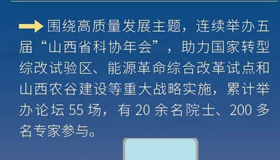 围绕高质量发展主题，连续举办五届“山西省科协年会”，助力国家转型综改试验区、能源革命综合改革试点和山西农谷建设等重大战略实施，累计举办论坛 55 场，有 20 余名院士、200 多名专家参与。